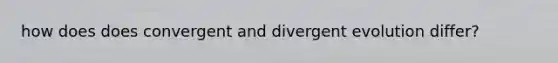 how does does convergent and divergent evolution differ?